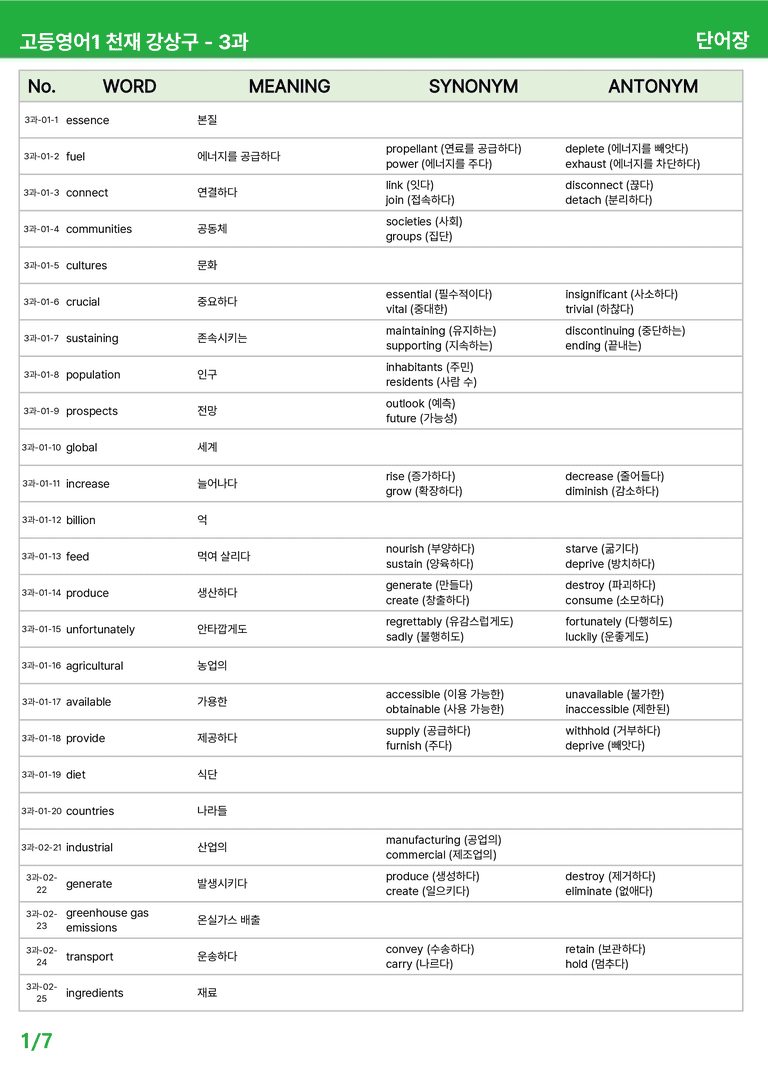 고등영어1 천재 강상구 - 3과

단어장

| No. | WORD | MEANING | SYNONYM | ANTONYM |
|---|---|---|---|---|
| 3과-01-1 | essence | 본질 | | |
| 3과-01-2 | fuel | 에너지를 공급하다 | propellant (연료를 공급하다) power (에너지를 주다) | deplete (에너지를 빼앗다) exhaust (에너지를 차단하다) |
| 3과-01-3 | connect | 연결하다 | link (잇다) join (접속하다) | disconnect (끊다) detach (분리하다) |
| 3과-01-4 | communities | 공동체 | societies (사회) groups (집단) | |
| 3과-01-5 | cultures | 문화 | | |
| 3과-01-6 | crucial | 중요하다 | essential (필수적이다) vital (중대한) | insignificant (사소하다) trivial (하찮다) |
| 3과-01-7 | sustaining | 존속시키는 | maintaining (유지하는) supporting (지속하는) | discontinuing (중단하는) ending (끝내는) |
| 3과-01-8 | population | 인구 | inhabitants (주민) residents (사람 수) | |
| 3과-01-9 | prospects | 전망 | outlook (예측) future (가능성) | |
| 3과-01-10 | global | 세계 | | |
| 3과-01-11 | increase | 늘어나다 | rise (증가하다) grow (확장하다) | decrease (줄어들다) diminish (감소하다) |
| 3과-01-12 | billion | 억 | | |
| 3과-01-13 | feed | 먹여 살리다 | nourish (부양하다) sustain (양육하다) | starve (굶기다) deprive (방치하다) |
| 3과-01-14 | produce | 생산하다 | generate (만들다) create (창출하다) | destroy (파괴하다) consume (소모하다) |
| 3과-01-15 | unfortunately | 안타깝게도 | regrettably (유감스럽게도) sadly (불행히도) | fortunately (다행히도) luckily (운좋게도) |
| 3과-01-16 | agricultural | 농업의 | | |
| 3과-01-17 | available | 가용한 | accessible (이용 가능한) obtainable (사용 가능한) | unavailable (불가한) inaccessible (제한된) |
| 3과-01-18 | provide | 제공하다 | supply (공급하다) furnish (주다) | withhold (거부하다) deprive (빼앗다) |
| 3과-01-19 | diet | 식단 | | |
| 3과-01-20 | countries | 나라들 | | |
| 3과-02-21 | industrial | 산업의 | manufacturing (공업의) commercial (제조업의) | |
| 3과-02-22 | generate | 발생시키다 | produce (생성하다) create (일으키다) | destroy (제거하다) eliminate (없애다) |
| 3과-02-23 | greenhouse gas emissions | 온실가스 배출 | | |
| 3과-02-24 | transport | 운송하다 | convey (수송하다) carry (나르다) | retain (보관하다) hold (멈추다) |
| 3과-02-25 | ingredients | 재료 | | |

1/7